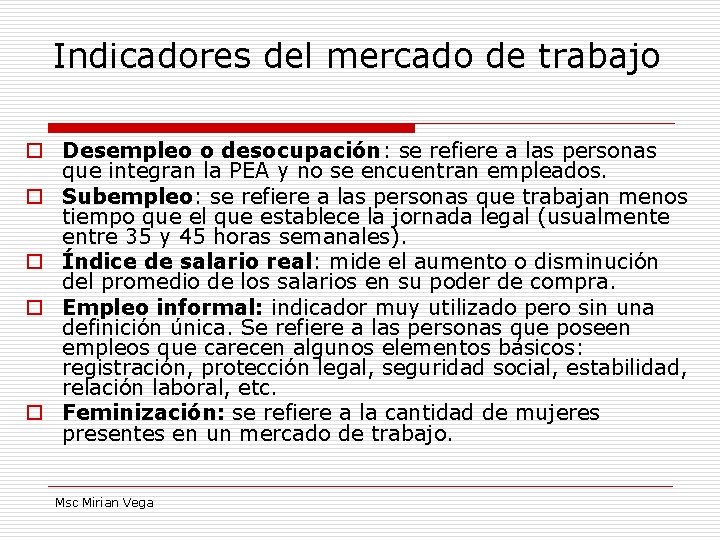 Indicadores del mercado de trabajo

Desempleo o desocupación: se refiere a las personas que integran la PEA y no se encuentran empleados.

Subempleo: se refiere a las personas que trabajan menos tiempo que el que establece la jornada legal (usualmente entre 35 y 45 horas semanales).

Índice de salario real: mide el aumento o disminución del promedio de los salarios en su poder de compra.

Empleo informal: indicador muy utilizado pero sin una definición única. Se refiere a las personas que poseen empleos que carecen algunos elementos básicos: registración, protección legal, seguridad social, estabilidad, relación laboral, etc.

Feminización: se refiere a la cantidad de mujeres presentes en un mercado de trabajo.

Msc Mirian Vega